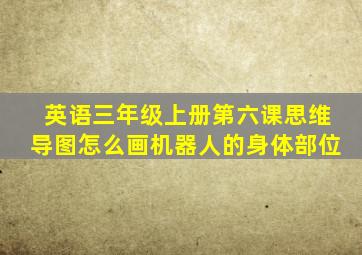 英语三年级上册第六课思维导图怎么画机器人的身体部位